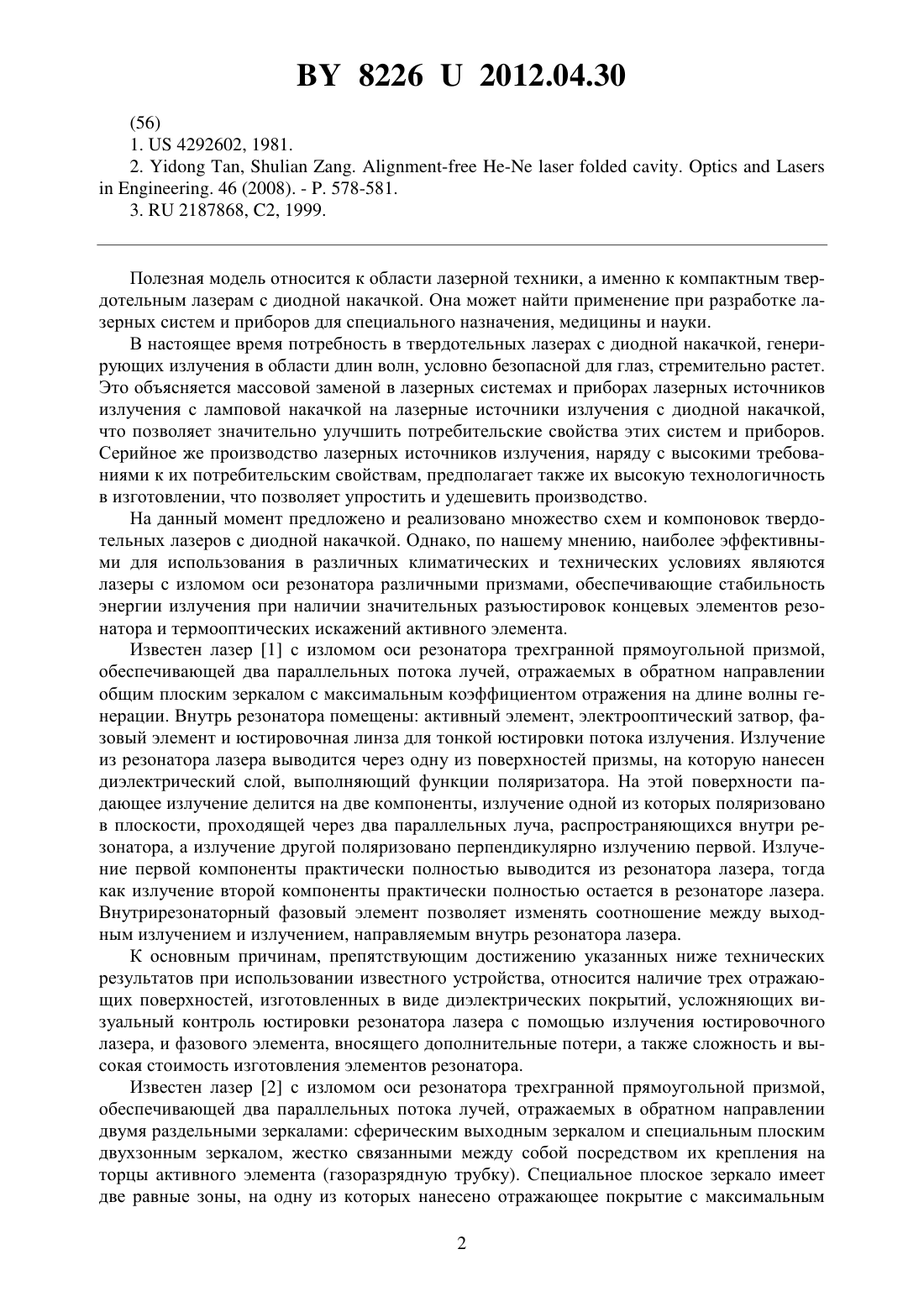 BY 8226 U 2012.04.30

(56)
1. US 4292602, 1981.
2. Yidong Tan, Shulian Zang. Alignment-free He-Ne laser folded cavity. Optics and Lasers in Engineering. 46 (2008). - P. 578-581.
3. RU 2187868, C2, 1999.

Полезная модель относится к области лазерной техники, а именно к компактным твердотельным лазерам с диодной накачкой. Она может найти применение при разработке лазерных систем и приборов для специального назначения, медицины и науки.

В настоящее время потребность в твердотельных лазерах с диодной накачкой, генерирующих излучения в области длин волн, условно безопасной для глаз, стремительно растет. Это объясняется массовой заменой в лазерных системах и приборах лазерных источников излучения с ламповой накачкой на лазерные источники излучения с диодной накачкой, что позволяет значительно улучшить потребительские свойства этих систем и приборов. Серийное же производство лазерных источников излучения, наряду с высокими требованиями к их потребительским свойствам, предполагает также их высокую технологичность в изготовлении, что позволяет упростить и удешевить производство.

На данный момент предложено и реализовано множество схем и компоновок твердотельных лазеров с диодной накачкой. Однако, по нашему мнению, наиболее эффективными для использования в различных климатических и технических условиях являются лазеры с изломом оси резонатора различными призмами, обеспечивающие стабильность энергии излучения при наличии значительных разъюстировок концевых элементов резонатора и термооптических искажений активного элемента.

Известен лазер [1] с изломом оси резонатора трехгранной прямоугольной призмой, обеспечивающей два параллельных потока лучей, отражаемых в обратном направлении общим плоским зеркалом с максимальным коэффициентом отражения на длине волны генерации. Внутрь резонатора помещены: активный элемент, электрооптический затвор, фазовый элемент и юстировочная линза для тонкой юстировки потока излучения. Излучение из резонатора лазера выводится через одну из поверхностей призмы, на которую нанесен диэлектрический слой, выполняющий функции поляризатора. На этой поверхности падающее излучение делится на две компоненты, излучение одной из которых поляризовано в плоскости, проходящей через два параллельных луча, распространяющихся внутри резонатора, а излучение другой поляризовано перпендикулярно излучению первой. Излучение первой компоненты практически полностью выводится из резонатора лазера, тогда как излучение второй компоненты практически полностью остается в резонаторе лазера. Внутрирезонаторный фазовый элемент позволяет изменять соотношение между выходным излучением и излучением, направляемым внутрь резонатора лазера.

К основным причинам, препятствующим достижению указанных ниже технических результатов при использовании известного устройства, относится наличие трех отражающих поверхностей, изготовленных в виде диэлектрических покрытий, усложняющих визуальный контроль юстировки резонатора лазера с помощью излучения юстировочного лазера, и фазового элемента, вносящего дополнительные потери, а также сложность и высокая стоимость изготовления элементов резонатора.

Известен лазер [2] с изломом оси резонатора трехгранной прямоугольной призмой, обеспечивающей два параллельных потока лучей, отражаемых в обратном направлении двумя раздельными зеркалами: сферическим выходным зеркалом и специальным плоским двухзонным зеркалом, жестко связанными между собой посредством их крепления на торцы активного элемента (газоразрядную трубку). Специальное плоское зеркало имеет две равные зоны, на одну из которых нанесено отражающее покрытие с максимальным

2